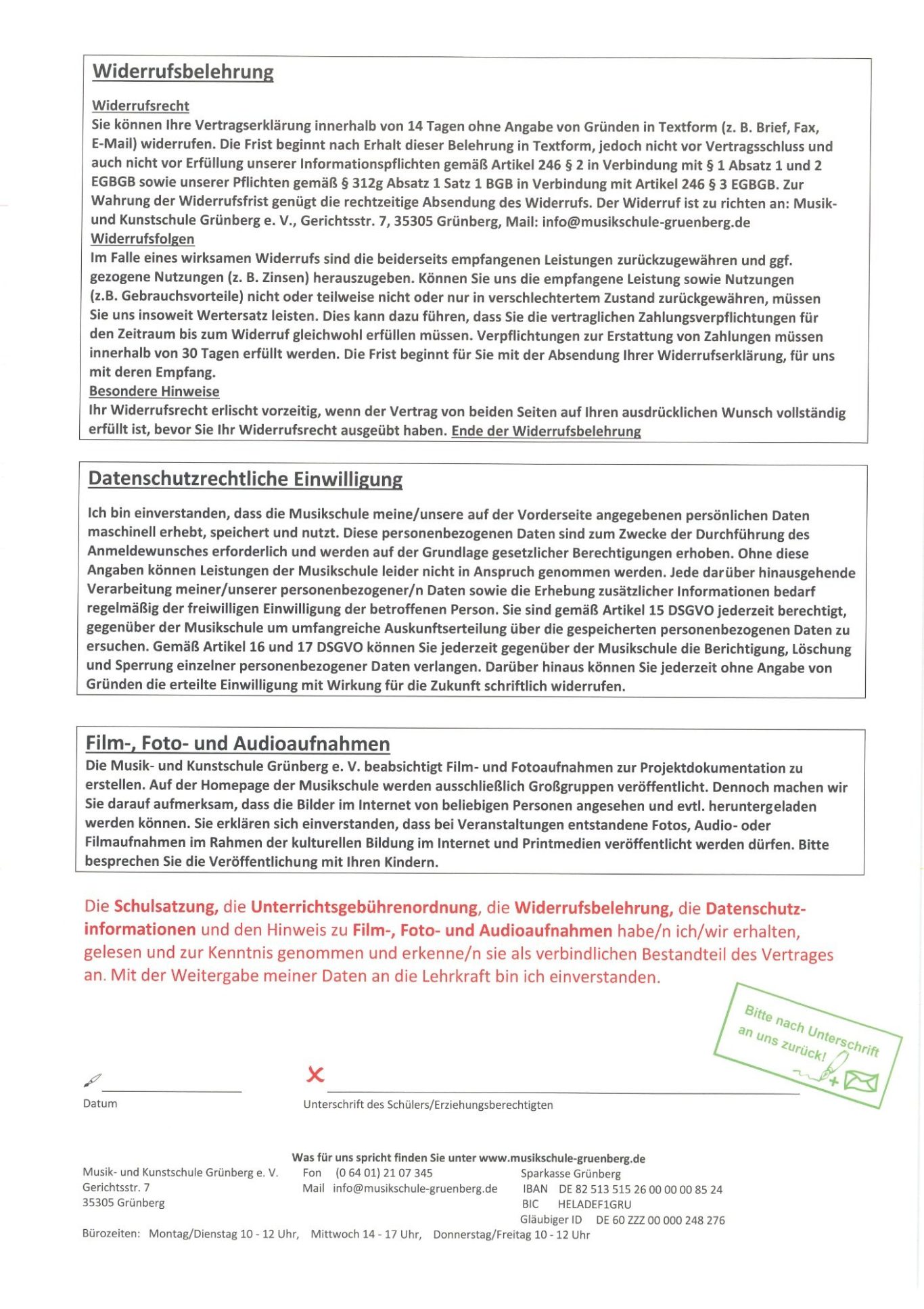 Widerrufsbelehrung

Widerrufsrecht
Sie können Ihre Vertragserklärung innerhalb von 14 Tagen ohne Angabe von Gründen in Textform (z. B. Brief, Fax, E-Mail) widerrufen. Die Frist beginnt nach Erhalt dieser Belehrung in Textform, jedoch nicht vor Vertragsschluss und auch nicht vor Erfüllung unserer Informationspflichten gemäß Artikel 246 § 2 in Verbindung mit § 1 Absatz 1 und 2 EGBGB sowie unserer Pflichten gemäß § 312g Absatz 1 Satz 1 BGB in Verbindung mit Artikel 246 § 3 EGBGB. Zur Wahrung der Widerrufsfrist genügt die rechtzeitige Absendung des Widerrufs. Der Widerruf ist zu richten an: Musik- und Kunstschule Grünberg e. V., Gerichtsstr. 7, 35305 Grünberg, Mail: info@musikschule-gruenberg.de
Widerrufsfolgen
Im Falle eines wirksamen Widerrufs sind die beiderseits empfangenen Leistungen zurückzugewähren und ggf. gezogene Nutzungen (z. B. Zinsen) herauszugeben. Können Sie uns die empfangene Leistung sowie Nutzungen (z.B. Gebrauchsvorteile) nicht oder teilweise nicht oder nur in verschlechtertem Zustand zurückgewähren, müssen Sie uns insoweit Wertersatz leisten. Dies kann dazu führen, dass Sie die vertraglichen Zahlungsverpflichtungen für den Zeitraum bis zum Widerruf gleichwohl erfüllen müssen. Verpflichtungen zur Erstattung von Zahlungen müssen innerhalb von 30 Tagen erfüllt werden. Die Frist beginnt für Sie mit der Absendung Ihrer Widerrufserklärung, für uns mit deren Empfang.
Besondere Hinweise
Ihr Widerrufsrecht erlischt vorzeitig, wenn der Vertrag von beiden Seiten auf Ihren ausdrücklichen Wunsch vollständig erfüllt ist, bevor Sie Ihr Widerrufsrecht ausgeübt haben. Ende der Widerrufsbelehrung

Datenschutzrechtliche Einwilligung

Ich bin einverstanden, dass die Musikschule meine/unsere auf der Vorderseite angegebenen persönlichen Daten maschinell erhebt, speichert und nutzt. Diese personenbezogenen Daten sind zum Zwecke der Durchführung des Anmeldewunsches erforderlich und werden auf der Grundlage gesetzlicher Berechtigungen erhoben. Ohne diese Angaben können Leistungen der Musikschule leider nicht in Anspruch genommen werden. Jede darüber hinausgehende Verarbeitung meiner/unserer personenbezogener/n Daten sowie die Erhebung zusätzlicher Informationen bedarf regelmäßig der freiwilligen Einwilligung der betroffenen Person. Sie sind gemäß Artikel 15 DSGVO jederzeit berechtigt, gegenüber der Musikschule um umfangreiche Auskunftserteilung über die gespeicherten personenbezogenen Daten zu ersuchen. Gemäß Artikel 16 und 17 DSGVO können Sie jederzeit gegenüber der Musikschule die Berichtigung, Löschung und Sperrung einzelner personenbezogener Daten verlangen. Darüber hinaus können Sie jederzeit ohne Angabe von Gründen die erteilte Einwilligung mit Wirkung für die Zukunft schriftlich widerrufen.

Film-, Foto- und Audioaufnahmen
Die Musik- und Kunstschule Grünberg e. V. beabsichtigt Film- und Fotoaufnahmen zur Projektdokumentation zu erstellen. Auf der Homepage der Musikschule werden ausschließlich Großgruppen veröffentlicht. Dennoch machen wir Sie darauf aufmerksam, dass die Bilder im Internet von beliebigen Personen angesehen und evtl. heruntergeladen werden können. Sie erklären sich einverstanden, dass bei Veranstaltungen entstandene Fotos, Audio- oder Filmaufnahmen im Rahmen der kulturellen Bildung im Internet und Printmedien veröffentlicht werden dürfen. Bitte besprechen Sie die Veröffentlichung mit Ihren Kindern.

Die Schulsatzung, die Unterrichtsgebührenordnung, die Widerrufsbelehrung, die Datenschutzinformationen und den Hinweis zu Film-, Foto- und Audioaufnahmen habe/n ich/wir erhalten, gelesen und zur Kenntnis genommen und erkenne/n sie als verbindlichen Bestandteil des Vertrages an. Mit der Weitergabe meiner Daten an die Lehrkraft bin ich einverstanden.

Bitte nach Unterschrift an uns zurück!

Datum

Unterschrift des Schülers/Erziehungsberechtigten

Was für uns spricht finden Sie unter www.musikschule-gruenberg.de
Musik- und Kunstschule Grünberg e. V.
Gerichtsstr. 7
35305 Grünberg
Fon (0 64 01) 21 07 345
Mail info@musikschule-gruenberg.de
Sparkasse Grünberg
IBAN DE 82 513 515 26 00 00 00 85 24
BIC HELADEF1GRU
Gläubiger ID DE 60 ZZZ 00 000 248 276
Bürozeiten: Montag/Dienstag 10 - 12 Uhr, Mittwoch 14 - 17 Uhr, Donnerstag/Freitag 10 - 12 Uhr